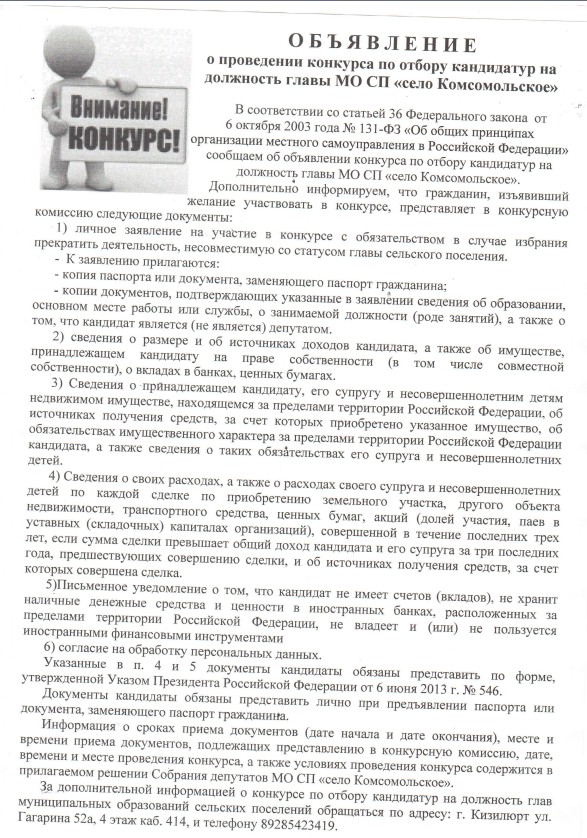 Внимание! КОНКУРС!

ОБЪЯВЛЕНИЕ
о проведении конкурса по отбору кандидатур на должность главы МО СП «село Комсомольское»

В соответствии со статьей 36 Федерального закона от 6 октября 2003 года № 131-ФЗ «Об общих принципах организации местного самоуправления в Российской Федерации» сообщаем об объявлении конкурса по отбору кандидатур на должность главы МО СП «село Комсомольское».

Дополнительно информируем, что гражданин, изъявивший желание участвовать в конкурсе, представляет в конкурсную комиссию следующие документы:

1) личное заявление на участие в конкурсе с обязательством в случае избрания прекратить деятельность, несовместимую со статусом главы сельского поселения.

- К заявлению прилагаются:
- копия паспорта или документа, заменяющего паспорт гражданина;
- копии документов, подтверждающих указанные в заявлении сведения об образовании, основном месте работы или службы, о занимаемой должности (роде занятий), а также о том, что кандидат является (не является) депутатом.

2) сведения о размере и об источниках доходов кандидата, а также об имуществе, принадлежащем кандидату на праве собственности (в том числе совместной собственности), о вкладах в банках, ценных бумагах.

3) Сведения о принадлежащем кандидату, его супругу и несовершеннолетним детям недвижимом имуществе, находящемся за пределами территории Российской Федерации, об источниках получения средств, за счет которых приобретено указанное имущество, об обязательствах имущественного характера за пределами территории Российской Федерации кандидата, а также сведения о таких обязательствах его супруга и несовершеннолетних детей.

4) Сведения о своих расходах, а также о расходах своего супруга и несовершеннолетних детей по каждой сделке по приобретению земельного участка, другого объекта недвижимости, транспортного средства, ценных бумаг, акций (долей участия, паев в уставных (складочных) капиталах организаций), совершенной в течение последних трех лет, если сумма сделки превышает общий доход кандидата и его супруга за три последних года, предшествующих совершению сделки, и об источниках получения средств, за счет которых совершена сделка.

5)Письменное уведомление о том, что кандидат не имеет счетов (вкладов), не хранит наличные денежные средства и ценности в иностранных банках, расположенных за пределами территории Российской Федерации, не владеет и (или) не пользуется иностранными финансовыми инструментами

6) согласие на обработку персональных данных.

Указанные в п. 4 и 5 документы кандидаты обязаны представить по форме, утвержденной Указом Президента Российской Федерации от 6 июня 2013 г. № 546.

Документы кандидаты обязаны представить лично при предъявлении паспорта или документа, заменяющего паспорт гражданина.

Информация о сроках приема документов (дате начала и дате окончания), месте и времени приема документов, подлежащих представлению в конкурсную комиссию, дате, времени и месте проведения конкурса, а также условиях проведения конкурса содержится в прилагаемом решении Собрания депутатов МО СП «село Комсомольское».

За дополнительной информацией о конкурсе по отбору кандидатур на должность глав муниципальных образований сельских поселений обращаться по адресу: г. Кизилюрт ул. Гагарина 52а, 4 этаж каб. 414, и телефону 89285423419.